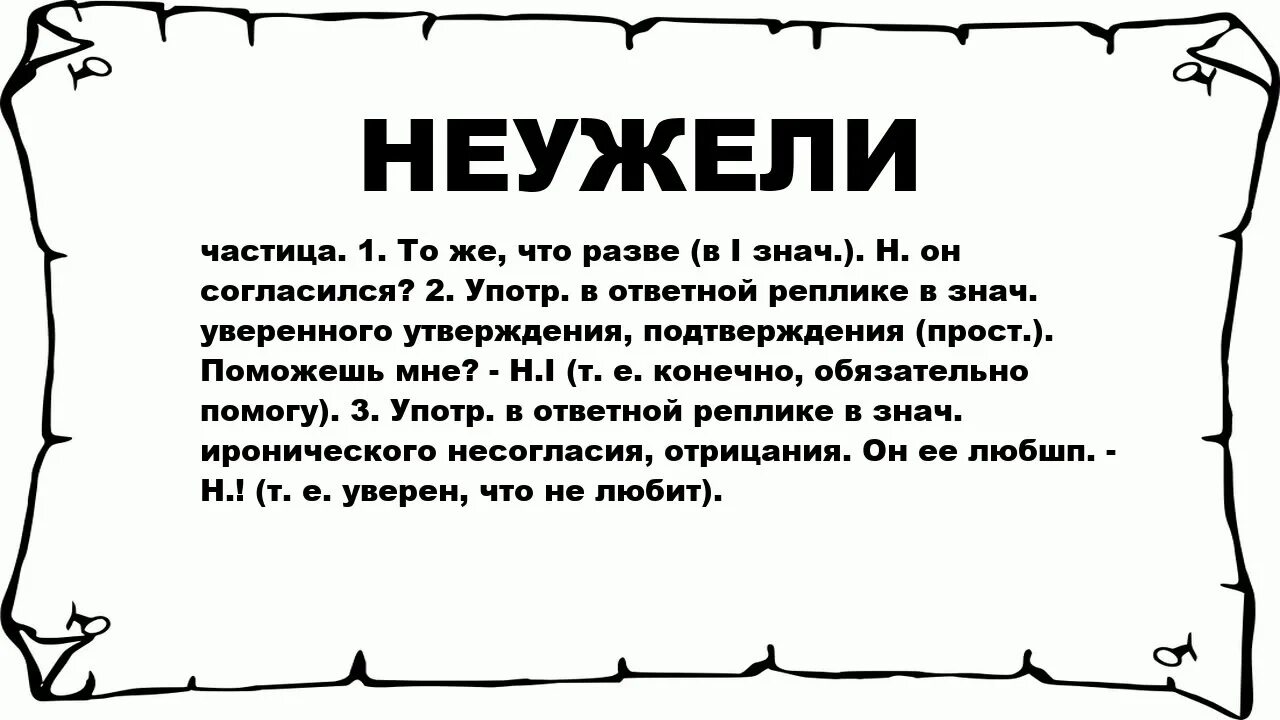 НЕУЖЕЛИ

частица. 1. То же, что разве (в I знач.). Н. он согласился? 2. Употр. в ответной реплике в знач. уверенного утверждения, подтверждения (прост.). Поможешь мне? - Н.I (т. е. конечно, обязательно помогу). 3. Употр. в ответной реплике в знач. иронического несогласия, отрицания. Он ее любшп. - Н.! (т. е. уверен, что не любит).